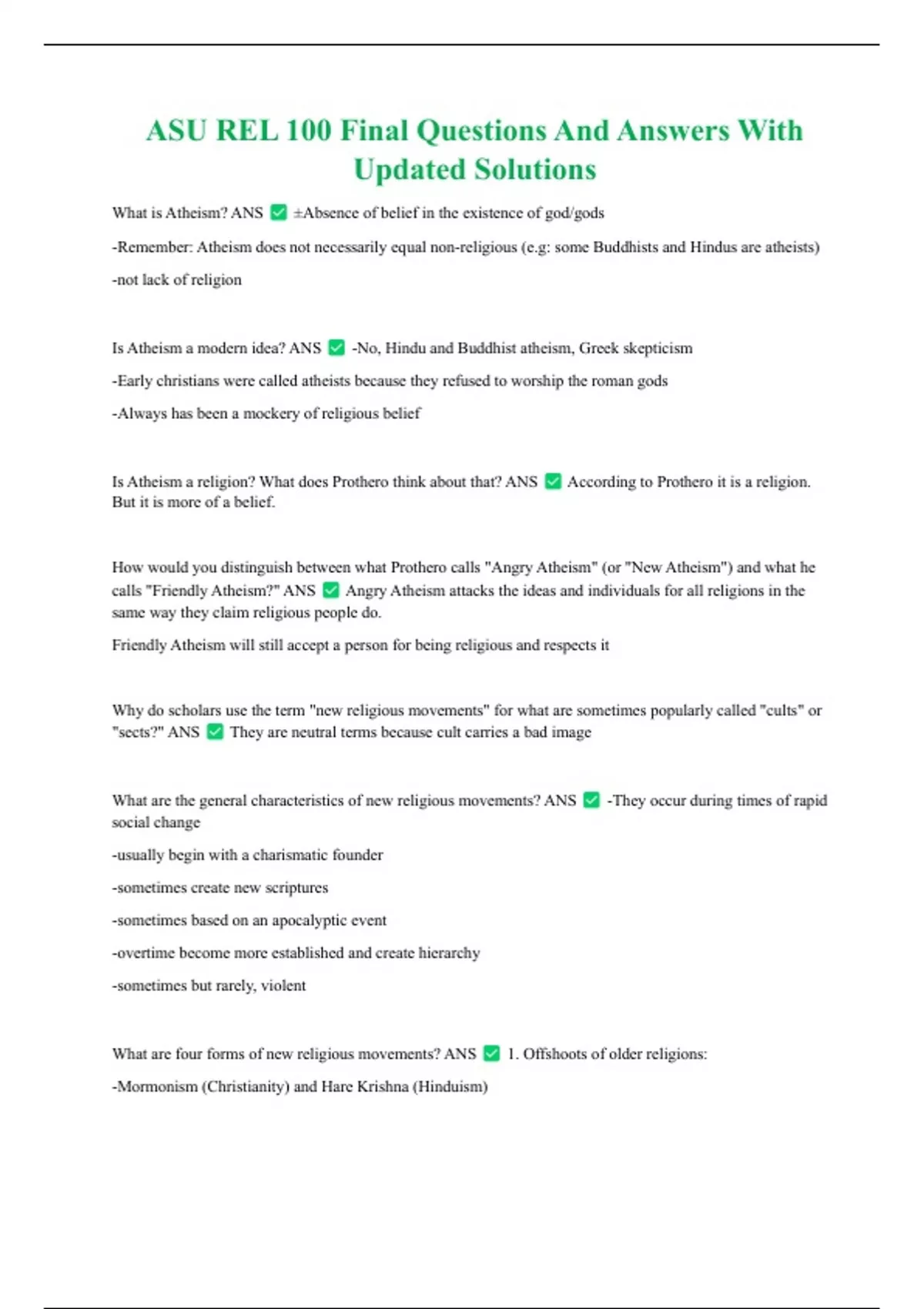 ASU REL 100 Final Questions And Answers With Updated Solutions

What is Atheism? ANS ✅ ±Absence of belief in the existence of god/gods

-Remember: Atheism does not necessarily equal non-religious (e.g: some Buddhists and Hindus are atheists)

-not lack of religion

Is Atheism a modern idea? ANS ✅ -No, Hindu and Buddhist atheism, Greek skepticism

-Early christians were called atheists because they refused to worship the roman gods

-Always has been a mockery of religious belief

Is Atheism a religion? What does Prothero think about that? ANS ✅ According to Prothero it is a religion. But it is more of a belief.

How would you distinguish between what Prothero calls "Angry Atheism" (or "New Atheism") and what he calls "Friendly Atheism?" ANS ✅ Angry Atheism attacks the ideas and individuals for all religions in the same way they claim religious people do.

Friendly Atheism will still accept a person for being religious and respects it

Why do scholars use the term "new religious movements" for what are sometimes popularly called "cults" or "sects?" ANS ✅ They are neutral terms because cult carries a bad image

What are the general characteristics of new religious movements? ANS ✅ -They occur during times of rapid social change

-usually begin with a charismatic founder

-sometimes create new scriptures

-sometimes based on an apocalyptic event

-overtime become more established and create hierarchy

-sometimes but rarely, violent

What are four forms of new religious movements? ANS ✅ 1. Offshoots of older religions:

-Mormonism (Christianity) and Hare Krishna (Hinduism)